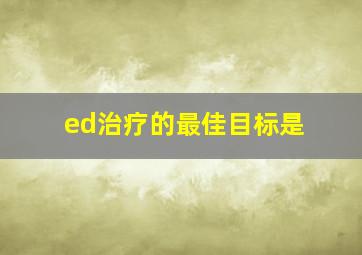 ed治疗的最佳目标是